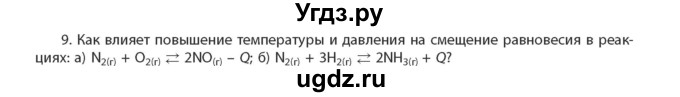 Угдз.ру

9. Как влияет повышение температуры и давления на смещение равновесия в реакциях: а) $N_{2(г)} + O_{2(г)} \rightleftarrows 2NO_{(г)} - Q$; б) $N_{2(г)} + 3H_{2(г)} \rightleftarrows 2NH_{3(г)} + Q$?

ugdz.ru